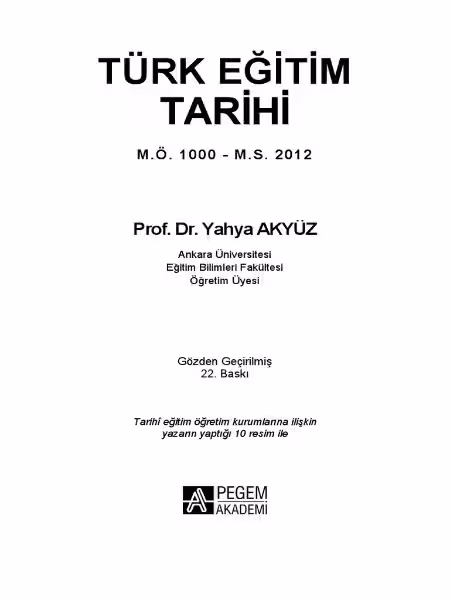 TÜRK EĞİTİM TARİHİ

M.Ö. 1000 - M.S. 2012

Prof. Dr. Yahya AKYÜZ

Ankara Üniversitesi
Eğitim Bilimleri Fakültesi
Öğretim Üyesi

Gözden Geçirilmiş
22. Baskı

Tarihî eğitim öğretim kurumlarına ilişkin yazarın yaptığı 10 resim ile

PEGEM AKADEMİ